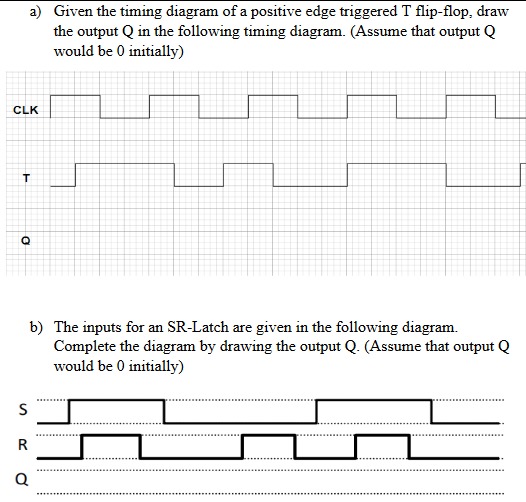 a) Given the timing diagram of a positive edge triggered T flip-flop, draw the output Q in the following timing diagram. (Assume that output Q would be 0 initially)

CLK

T

Q

b) The inputs for an SR-Latch are given in the following diagram. Complete the diagram by drawing the output Q. (Assume that output Q would be 0 initially)

S

R

Q